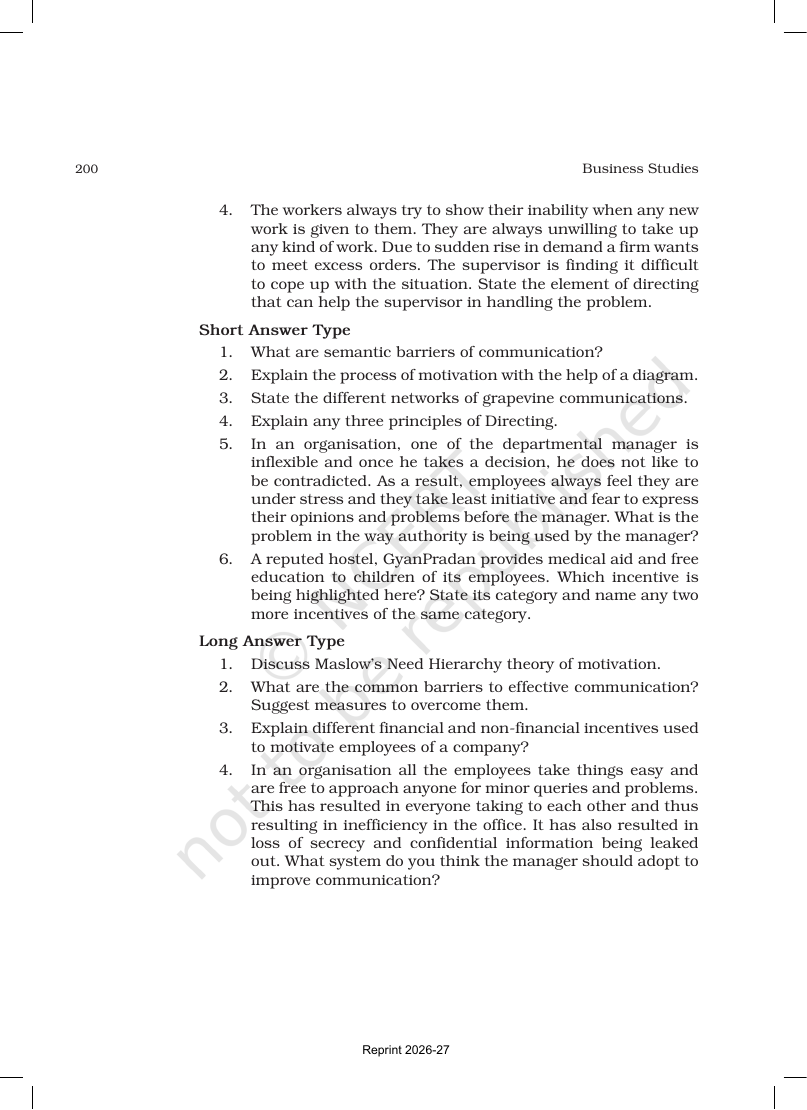 200 Business Studies

4. The workers always try to show their inability when any new work is given to them. They are always unwilling to take up any kind of work. Due to sudden rise in demand a firm wants to meet excess orders. The supervisor is finding it difficult to cope up with the situation. State the element of directing that can help the supervisor in handling the problem.

Short Answer Type

1. What are semantic barriers of communication?
2. Explain the process of motivation with the help of a diagram.
3. State the different networks of grapevine communications.
4. Explain any three principles of Directing.
5. In an organisation, one of the departmental manager is inflexible and once he takes a decision, he does not like to be contradicted. As a result, employees always feel they are under stress and they take least initiative and fear to express their opinions and problems before the manager. What is the problem in the way authority is being used by the manager?
6. A reputed hostel, GyanPradan provides medical aid and free education to children of its employees. Which incentive is being highlighted here? State its category and name any two more incentives of the same category.

Long Answer Type

1. Discuss Maslow's Need Hierarchy theory of motivation.
2. What are the common barriers to effective communication? Suggest measures to overcome them.
3. Explain different financial and non-financial incentives used to motivate employees of a company?
4. In an organisation all the employees take things easy and are free to approach anyone for minor queries and problems. This has resulted in everyone taking to each other and thus resulting in inefficiency in the office. It has also resulted in loss of secrecy and confidential information being leaked out. What system do you think the manager should adopt to improve communication?

Reprint 2026-27

© NCERT not to be republished